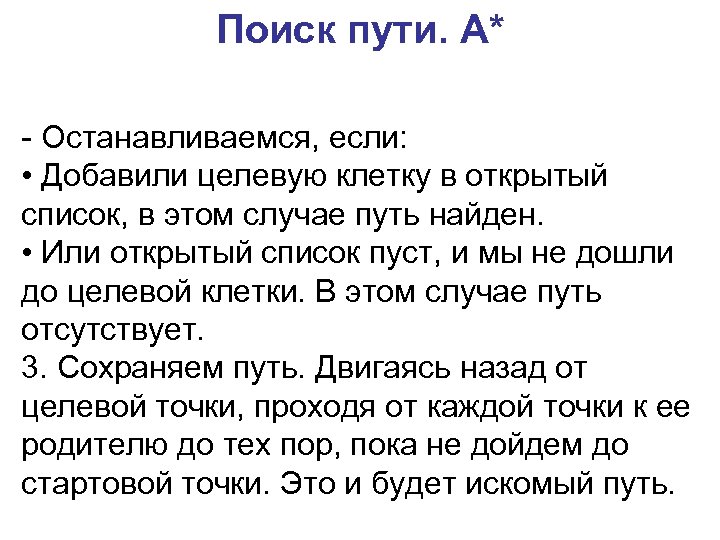 Поиск пути. A*

- Останавливаемся, если:
• Добавили целевую клетку в открытый список, в этом случае путь найден.
• Или открытый список пуст, и мы не дошли до целевой клетки. В этом случае путь отсутствует.
3. Сохраняем путь. Двигаясь назад от целевой точки, проходя от каждой точки к ее родителю до тех пор, пока не дойдем до стартовой точки. Это и будет искомый путь.